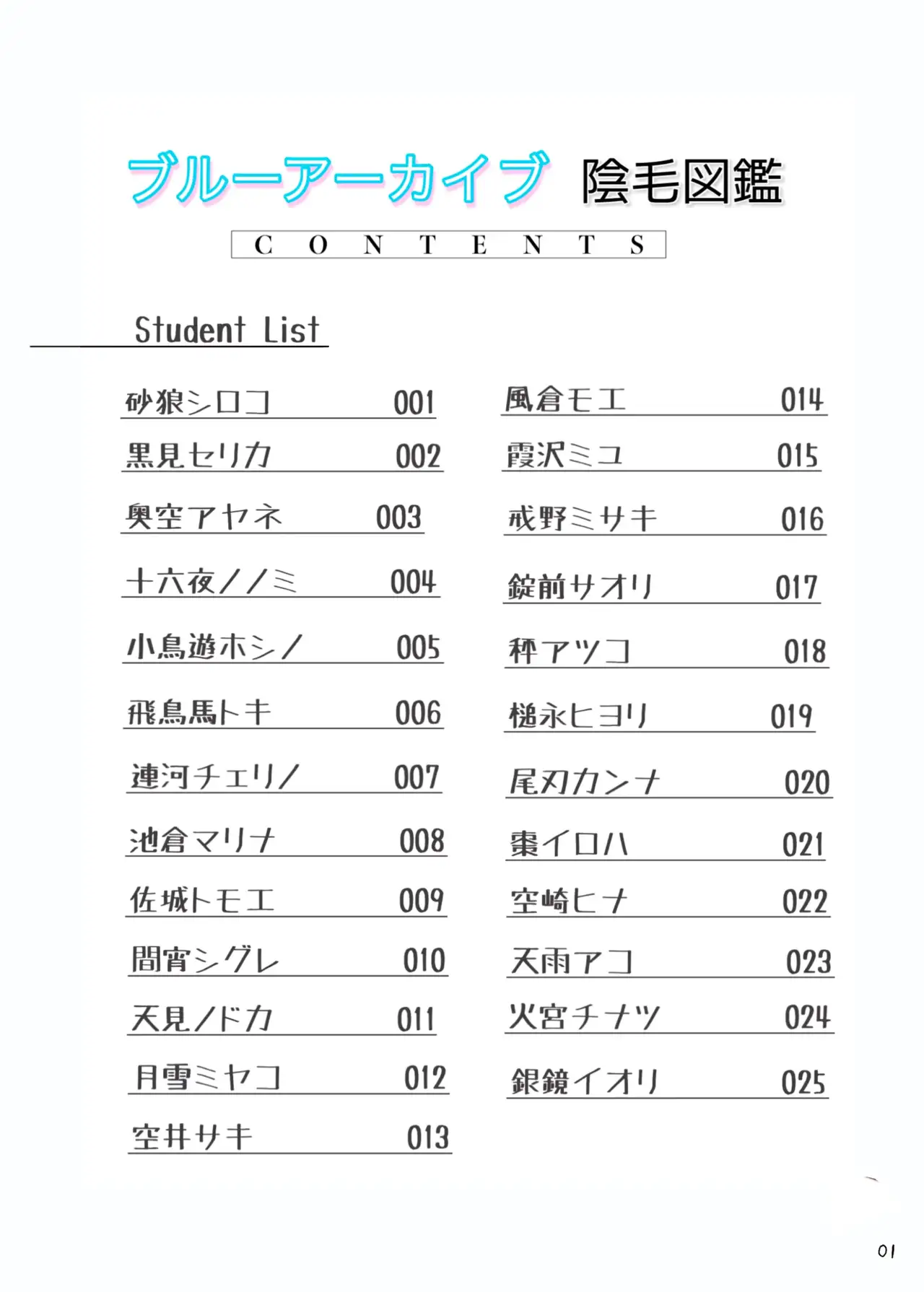 ブルーアーカイブ 陰毛図鑑

CONTENTS

Student List

砂狼シロコ 001
黒見セリカ 002
奥空アヤネ 003
十六夜ノノミ 004
小鳥遊ホシノ 005
飛鳥馬トキ 006
連河チェリノ 007
池倉マリナ 008
佐城トモエ 009
間宵シグレ 010
天見ノドカ 011
月雪ミヤコ 012
空井サキ 013

風倉モエ 014
霞沢ミユ 015
戒野ミサキ 016
錠前サオリ 017
秤アツコ 018
槌永ヒヨリ 019
尾刃カンナ 020
棗イロハ 021
空崎ヒナ 022
天雨アコ 023
火宮チナツ 024
銀鏡イオリ 025

01